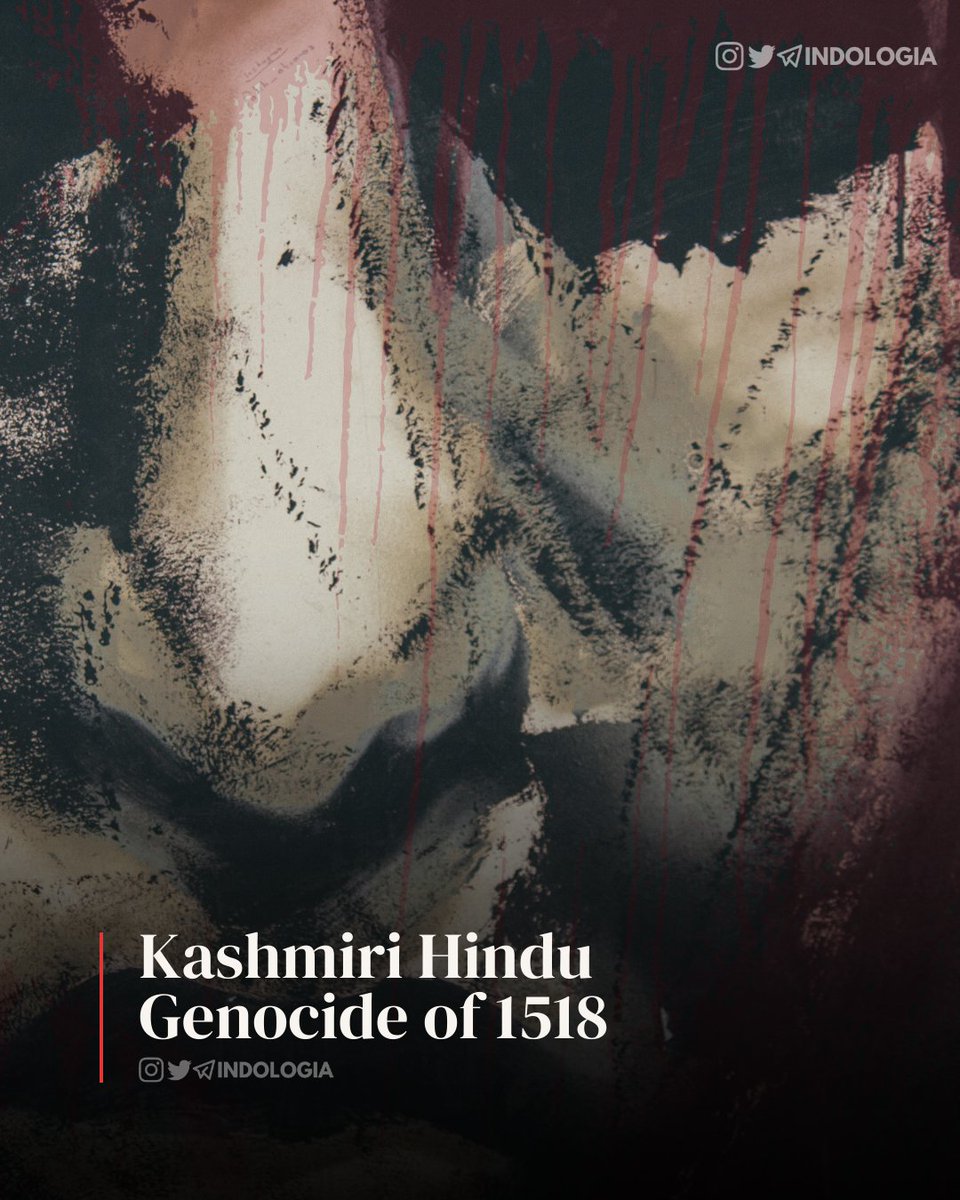 INDOLOGIA

Kashmiri Hindu Genocide of 1518

INDOLOGIA